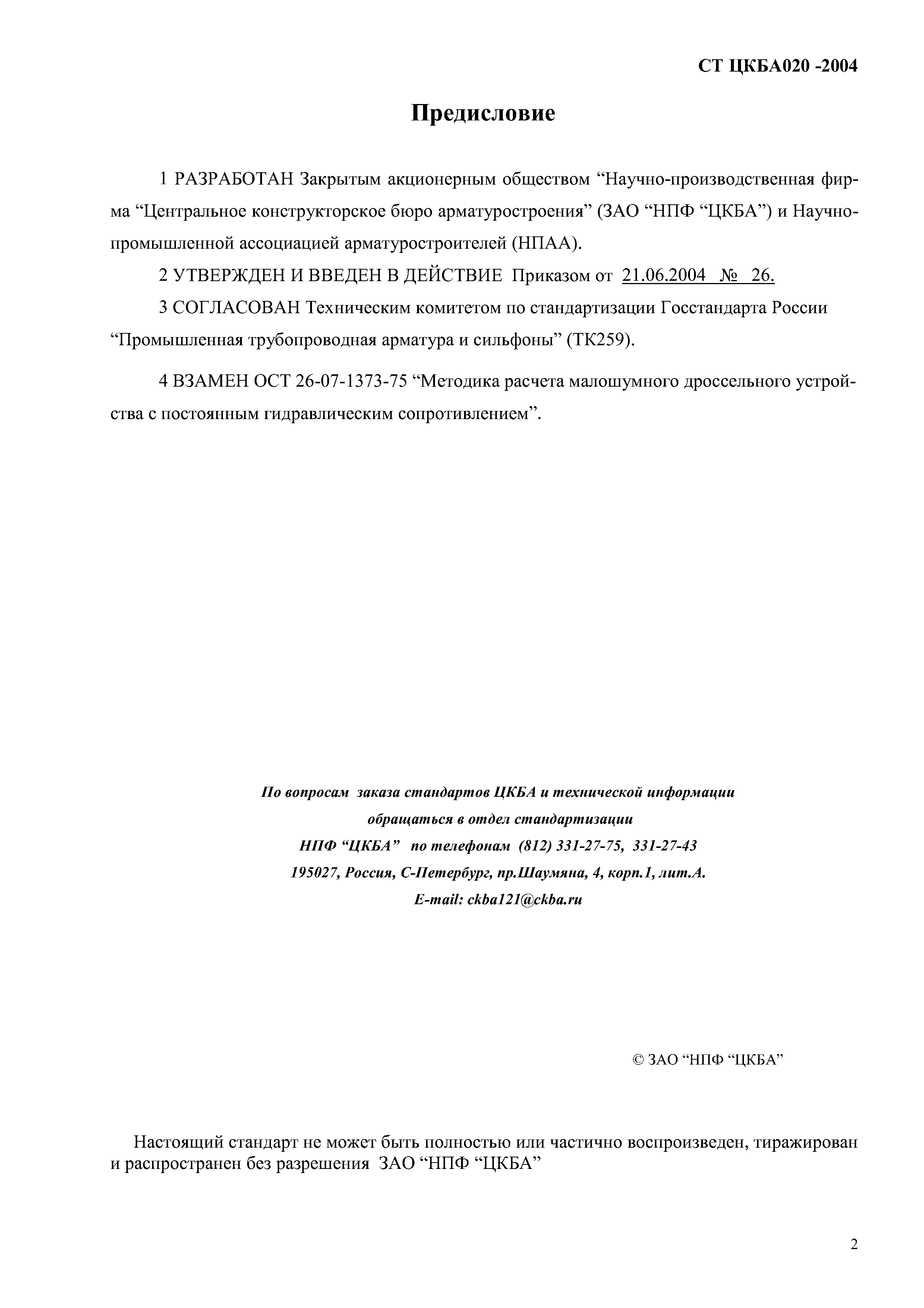 СТ ЦКБА020 -2004

Предисловие

1 РАЗРАБОТАН Закрытым акционерным обществом “Научно-производственная фирма “Центральное конструкторское бюро арматуростроения” (ЗАО “НПФ “ЦКБА”) и Научно-промышленной ассоциацией арматуростроителей (НПАА).

2 УТВЕРЖДЕН И ВВЕДЕН В ДЕЙСТВИЕ Приказом от 21.06.2004 № 26.

3 СОГЛАСОВАН Техническим комитетом по стандартизации Госстандарта России “Промышленная трубопроводная арматура и сильфоны” (ТК259).

4 ВЗАМЕН ОСТ 26-07-1373-75 “Методика расчета малошумного дроссельного устройства с постоянным гидравлическим сопротивлением”.

По вопросам заказа стандартов ЦКБА и технической информации обращаться в отдел стандартизации НПФ “ЦКБА” по телефонам (812) 331-27-75, 331-27-43 195027, Россия, С-Петербург, пр.Шаумяна, 4, корп.1, лит.А. E-mail: ckba121@ckba.ru

© ЗАО “НПФ “ЦКБА”

Настоящий стандарт не может быть полностью или частично воспроизведен, тиражирован и распространен без разрешения ЗАО “НПФ “ЦКБА”

2